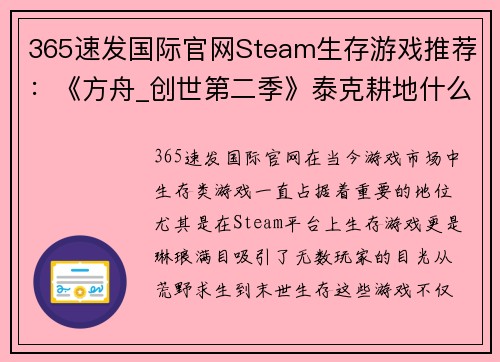 365速发国际官网Steam生存游戏推荐：《方舟_创世第二季》泰克耕地什么

365速发国际官网在当今游戏市场中生存类游戏一直占据着重要的地位尤其是在Steam平台上生存游戏更是琳琅满目吸引了无数玩家的目光从荒野求生到末世生存这些游戏不仅